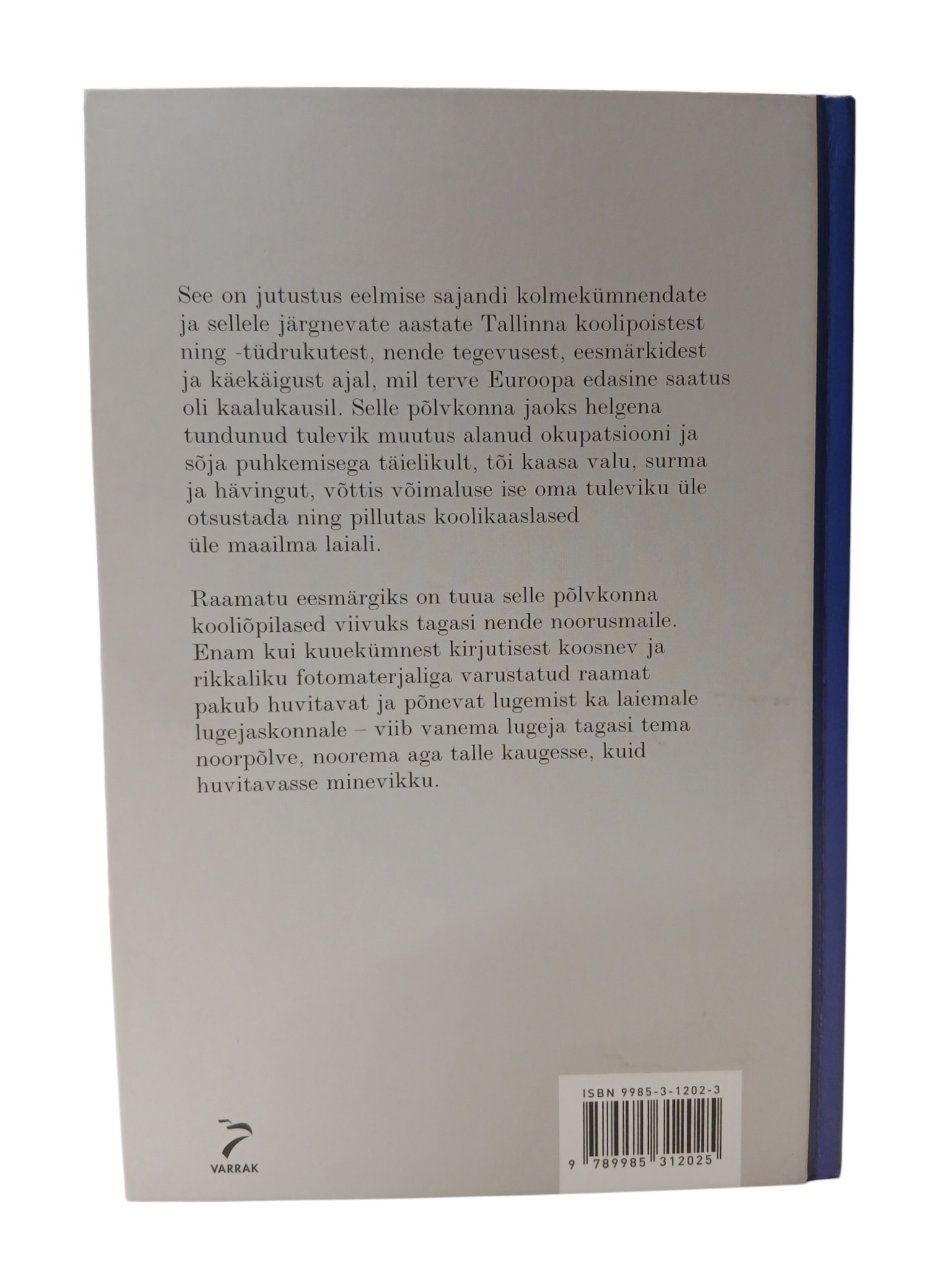 See on jutustus eelmise sajandi kolmekümnendate ja sellele järgnevate aastate Tallinna koolipoistest ning -tüdrukutest, nende tegevusest, eesmärkidest ja käekäigust ajal, mil terve Euroopa edasine saatus oli kaalukausil. Selle põlvkonna jaoks helgena tundunud tulevik muutus alanud okupatsiooni ja sõja puhkemisega täielikult, tõi kaasa valu, surma ja hävingut, võttis võimaluse ise oma tuleviku üle otsustada ning pillutas koolikaaslased üle maailma laiali.

Raamatu eesmärgiks on tuua selle põlvkonna kooliõpilased viivuks tagasi nende noorusmaile. Enam kui kuuekümnest kirjutisest koosnev ja rikkaliku fotomaterjaliga varustatud raamat pakub huvitavat ja põnevat lugemist ka laiemale lugejaskonnale – viib vanema lugeja tagasi tema noorpõlve, noorema aga talle kaugesse, kuid huvitavasse minevikku.

VARRAK

ISBN 9985-3-1202-3

9 789985 312025